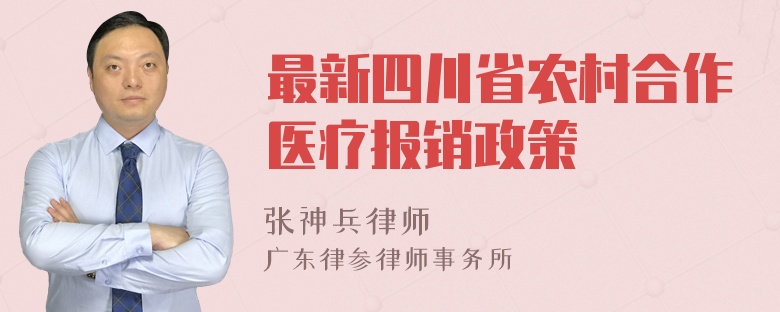 最新四川省农村合作医疗报销政策

张神兵律师

广东律参律师事务所